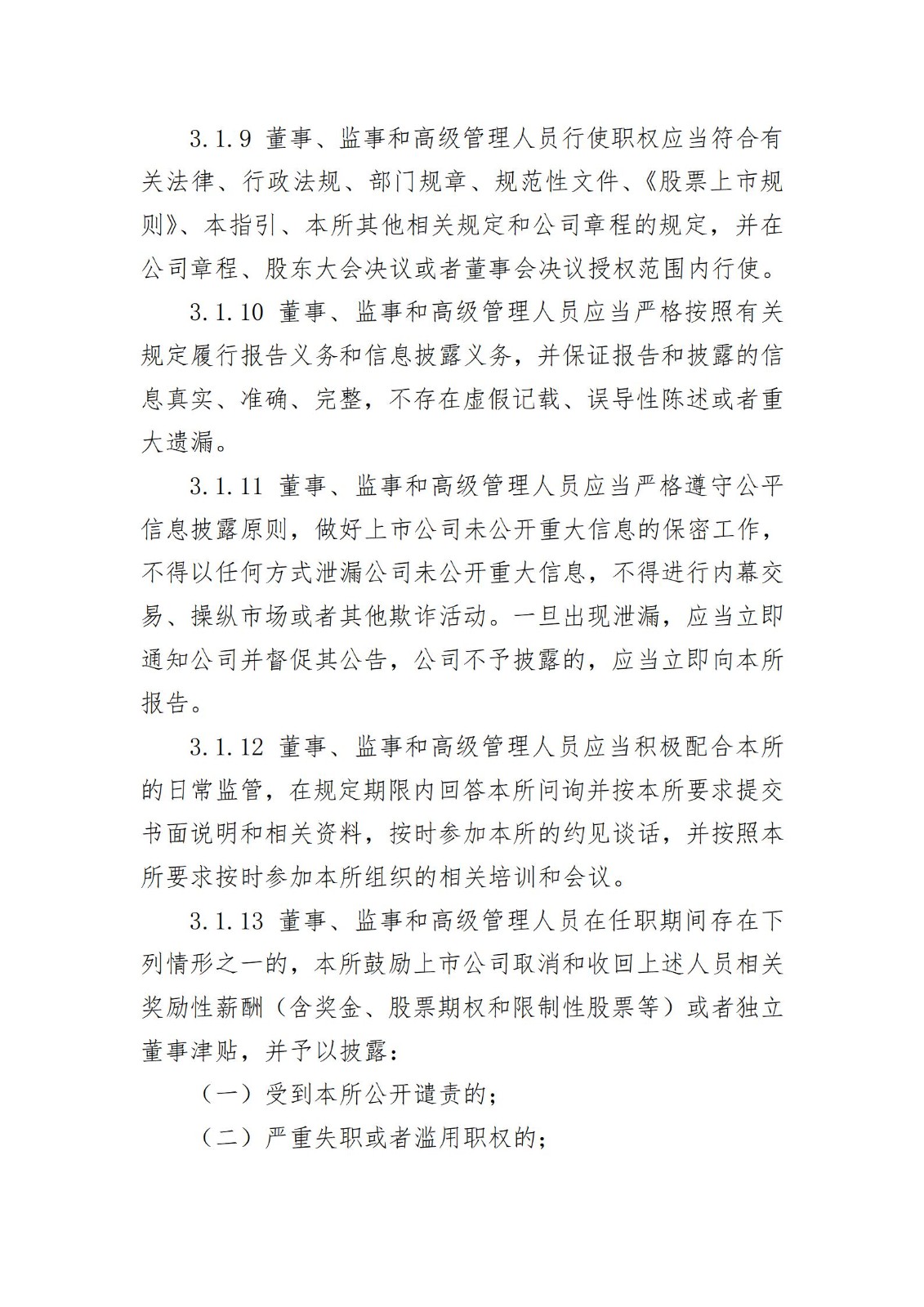 3.1.9 董事、监事和高级管理人员行使职权应当符合有关法律、行政法规、部门规章、规范性文件、《股票上市规则》、本指引、本所其他相关规定和公司章程的规定，并在公司章程、股东大会决议或者董事会决议授权范围内行使。

3.1.10 董事、监事和高级管理人员应当严格按照有关规定履行报告义务和信息披露义务，并保证报告和披露的信息真实、准确、完整，不存在虚假记载、误导性陈述或者重大遗漏。

3.1.11 董事、监事和高级管理人员应当严格遵守公平信息披露原则，做好上市公司未公开重大信息的保密工作，不得以任何方式泄漏公司未公开重大信息，不得进行内幕交易、操纵市场或者其他欺诈活动。一旦出现泄漏，应当立即通知公司并督促其公告，公司不予披露的，应当立即向本所报告。

3.1.12 董事、监事和高级管理人员应当积极配合本所的日常监管，在规定期限内回答本所问询并按本所要求提交书面说明和相关资料，按时参加本所的约见谈话，并按照本所要求按时参加本所组织的相关培训和会议。

3.1.13 董事、监事和高级管理人员在任职期间存在下列情形之一的，本所鼓励上市公司取消和收回上述人员相关奖励性薪酬（含奖金、股票期权和限制性股票等）或者独立董事津贴，并予以披露：

（一）受到本所公开谴责的；

（二）严重失职或者滥用职权的；